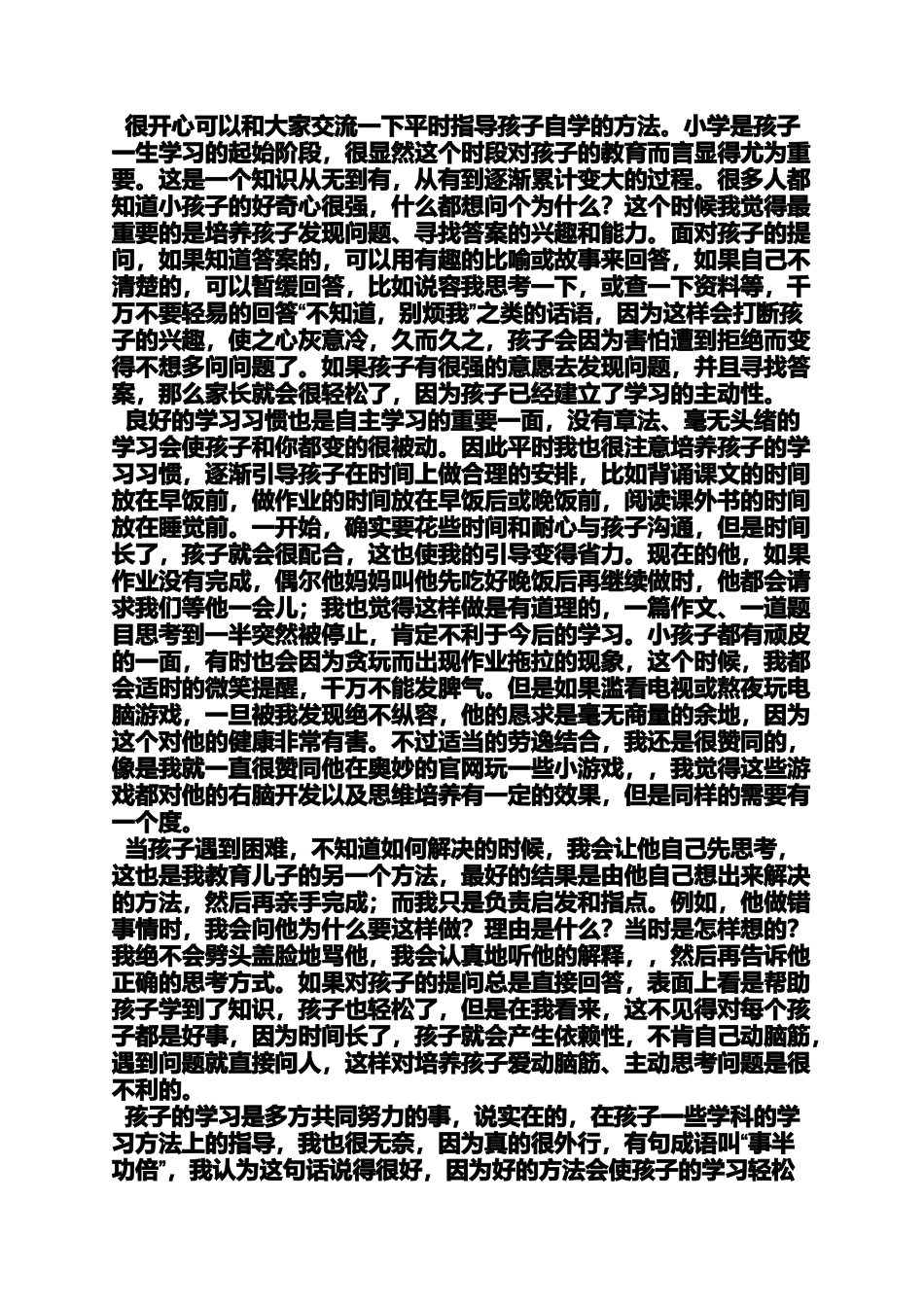 很开心可以和大家交流一下平时指导孩子自学的方法。小学是孩子一生学习的起始阶段，很显然这个时段对孩子的教育而言显得尤为重要。这是一个知识从无到有，从有到逐渐累计变大的过程。很多人都知道小孩子的好奇心很强，什么都想问个为什么？这个时候我觉得最重要的是培养孩子发现问题、寻找答案的兴趣和能力。面对孩子的提问，如果知道答案的，可以用有趣的比喻或故事来回答，如果自己不清楚的，可以暂缓回答，比如说容我思考一下，或查一下资料等，千万不要轻易的回答“不知道，别烦我”之类的话语，因为这样会打断孩子的兴趣，使之心灰意冷，久而久之，孩子会因为害怕遭到拒绝而变得不想多问问题了。如果孩子有很强的意愿去发现问题，并且寻找答案，那么家长就会很轻松了，因为孩子已经建立了学习的主动性。

良好的学习习惯也是自主学习的重要一面，没有章法、毫无头绪的学习会使孩子和你都变的很被动。因此平时我也很注意培养孩子的学习习惯，逐渐引导孩子在时间上做合理的安排，比如背诵课文的时间放在早饭前，做作业的时间放在早饭后或晚饭前，阅读课外书的时间放在睡觉前。一开始，确实要花些时间和耐心与孩子沟通，但是时间长了，孩子就会很配合，这也使我的引导变得省力。现在的他，如果作业没有完成，偶尔他妈妈叫他先吃好晚饭后再继续做时，他都会请求我们等他一会儿；我也觉得这样做是有道理的，一篇作文、一道题目思考到一半突然被停止，肯定不利于今后的学习。小孩子都有顽皮的一面，有时也会因为贪玩而出现作业拖拉的现象，这个时候，我都会适时的微笑提醒，千万不能发脾气。但是如果滥看电视或熬夜玩电脑游戏，一旦被我发现绝不纵容，他的恳求是毫无商量的余地，因为这个对他的健康非常有害。不过适当的劳逸结合，我还是很赞同的，像是我就一直很赞同他在奥妙的官网玩一些小游戏，，我觉得这些游戏都对他的右脑开发以及思维培养有一定的效果，但是同样的需要有一个度。

当孩子遇到困难，不知道如何解决的时候，我会让他自己先思考，这也是我教育儿子的另一个方法，最好的结果是由他自己想出来解决的方法，然后再亲手完成；而我只是负责启发和指点。例如，他做错事情时，我会问他为什么要这样做？理由是什么？当时是怎样想的？我绝不会劈头盖脸地骂他，我会认真地听他的解释，，然后再告诉他正确的思考方式。如果对孩子的提问总是直接回答，表面上看是帮助孩子学到了知识，孩子也轻松了，但是在我看来，这不见得对每个孩子都是好事，因为时间长了，孩子就会产生依赖性，不肯自己动脑筋，遇到问题就直接问人，这样对培养孩子爱动脑筋、主动思考问题是很不利的。

孩子的学习是多方共同努力的事，说实在的，在孩子一些学科的学习方法上的指导，我也很无奈，因为真的很外行，有句成语叫“事半功倍”，我认为这句话说得很好，因为好的方法会使孩子的学习轻松